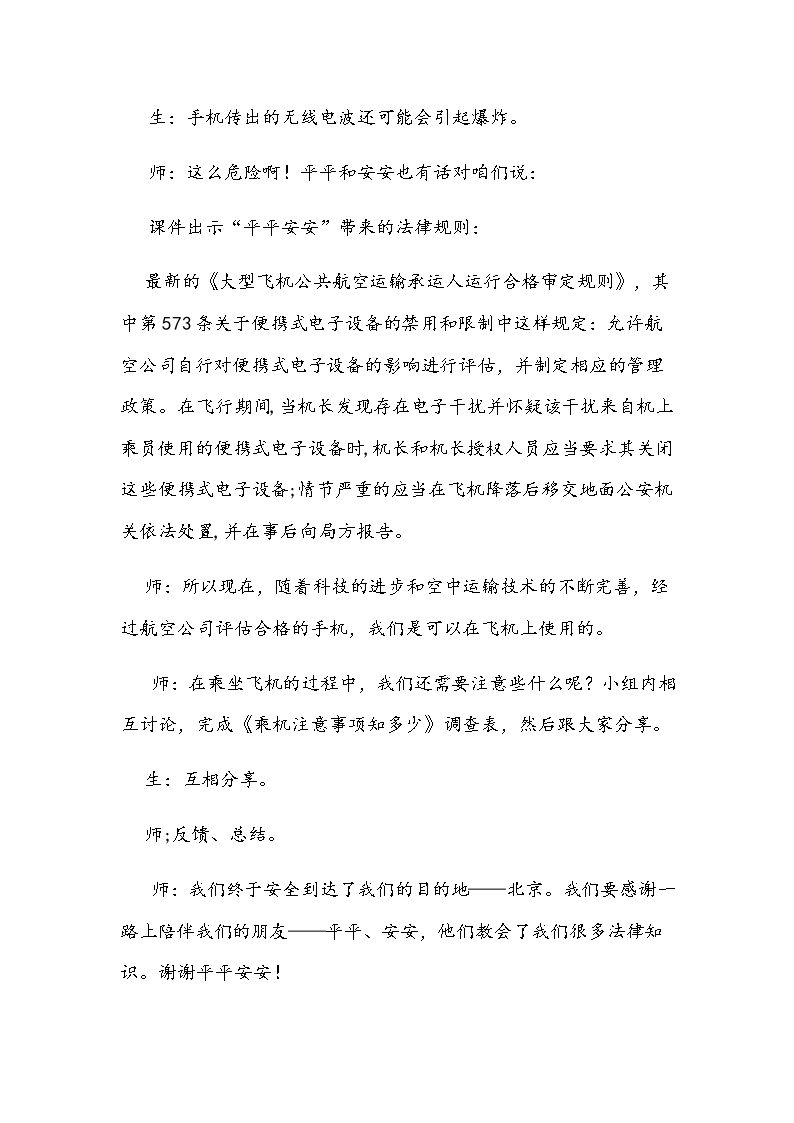 生：手机传出的无线电波还可能会引起爆炸。

师：这么危险啊！平平和安安也有话对咱们说：

课件出示“平平安安”带来的法律规则：

最新的《大型飞机公共航空运输承运人运行合格审定规则》，其中第573条关于便携式电子设备的禁用和限制中这样规定：允许航空公司自行对便携式电子设备的影响进行评估，并制定相应的管理政策。在飞行期间,当机长发现存在电子干扰并怀疑该干扰来自机上乘员使用的便携式电子设备时,机长和机长授权人员应当要求其关闭这些便携式电子设备;情节严重的应当在飞机降落后移交地面公安机关依法处置,并在事后向局方报告。

师：所以现在，随着科技的进步和空中运输技术的不断完善，经过航空公司评估合格的手机，我们是可以在飞机上使用的。

师：在乘坐飞机的过程中，我们还需要注意些什么呢？小组内相互讨论，完成《乘机注意事项知多少》调查表，然后跟大家分享。

生：互相分享。

师;反馈、总结。

师：我们终于安全到达了我们的目的地——北京。我们要感谢一路上陪伴我们的朋友——平平、安安，他们教会了我们很多法律知识。谢谢平平安安！